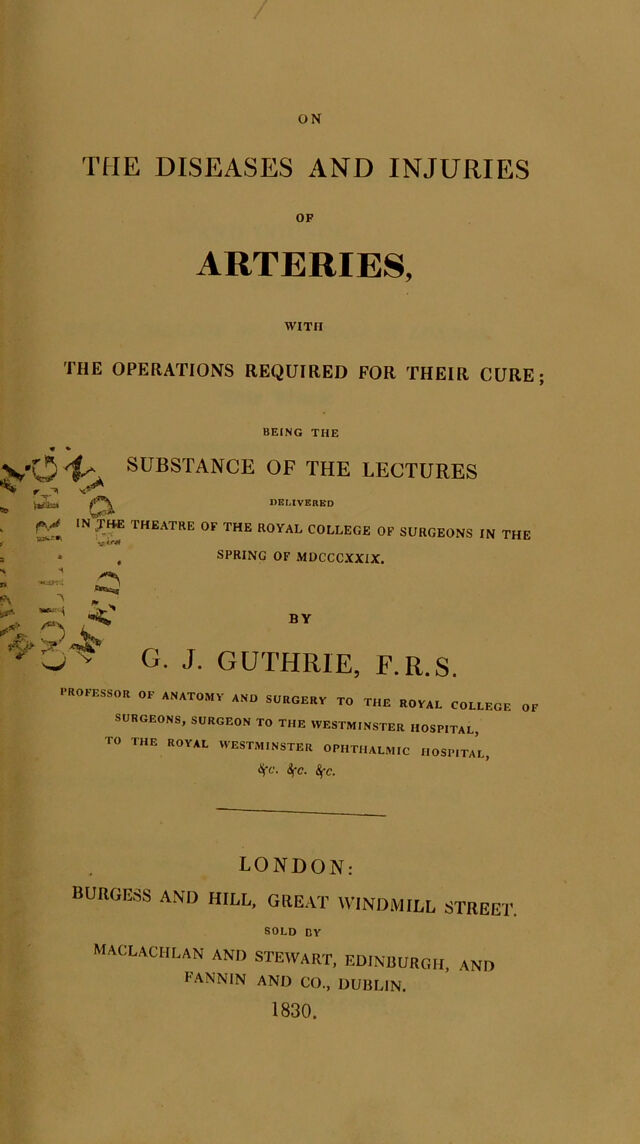 ON

THE DISEASES AND INJURIES

OF

ARTERIES,

WITH

THE OPERATIONS REQUIRED FOR THEIR CURE;

BEING THE

SUBSTANCE OF THE LECTURES

DELIVERED

IN THE THEATRE OF THE ROYAL COLLEGE OF SURGEONS IN THE SPRING OF MDCCCXXIX.

BY

G. J. GUTHRIE, F.R.S.

PROFESSOR OF ANATOMY AND SURGERY TO THE ROYAL COLLEGE OF SURGEONS, SURGEON TO THE WESTMINSTER HOSPITAL, TO THE ROYAL WESTMINSTER OPHTHALMIC HOSPITAL, &c. &c. &c.

LONDON:
BURGESS AND HILL, GREAT WINDMILL STREET.

SOLD BY

MACLACHLAN AND STEWART, EDINBURGH, AND FANNIN AND CO., DUBLIN.

1830.